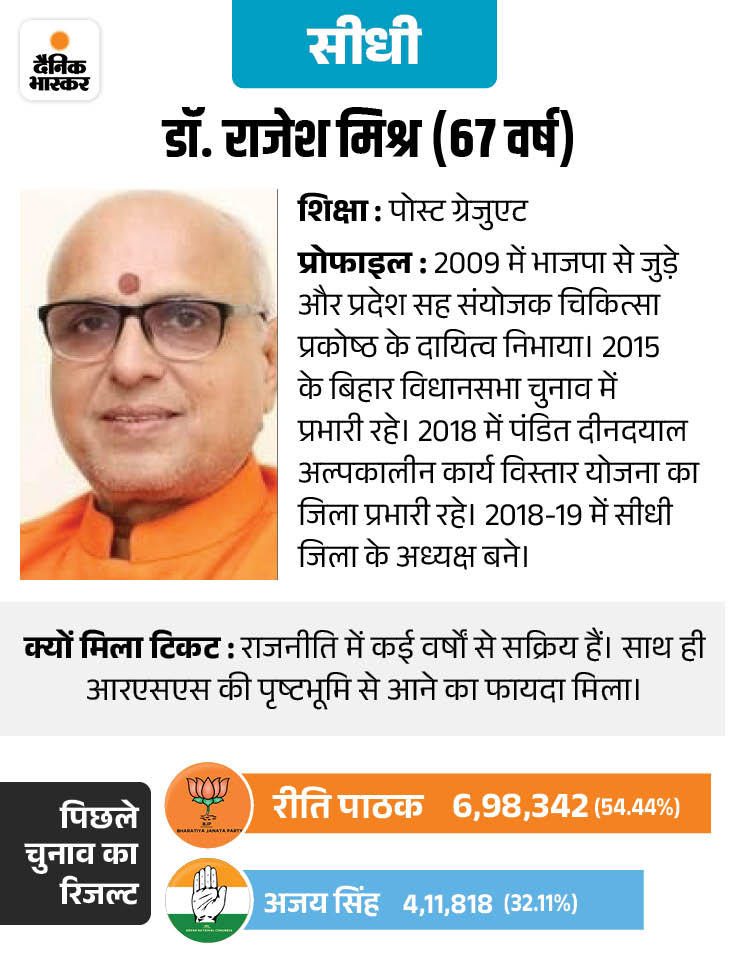 दैनिक भास्कर

सीधी

डॉ. राजेश मिश्र (67 वर्ष)

शिक्षा : पोस्ट ग्रेजुएट

प्रोफाइल : 2009 में भाजपा से जुड़े और प्रदेश सह संयोजक चिकित्सा प्रकोष्ठ के दायित्व निभाया। 2015 के बिहार विधानसभा चुनाव में प्रभारी रहे। 2018 में पंडित दीनदयाल अल्पकालीन कार्य विस्तार योजना का जिला प्रभारी रहे। 2018-19 में सीधी जिला के अध्यक्ष बने।

क्यों मिला टिकट : राजनीति में कई वर्षों से सक्रिय हैं। साथ ही आरएसएस की पृष्टभूमि से आने का फायदा मिला।

पिछले चुनाव का रिजल्ट

BJP BHARATIYA JANATA PARTY

रीति पाठक 6,98,342 (54.44%)

INDIAN NATIONAL CONGRESS

अजय सिंह 4,11,818 (32.11%)